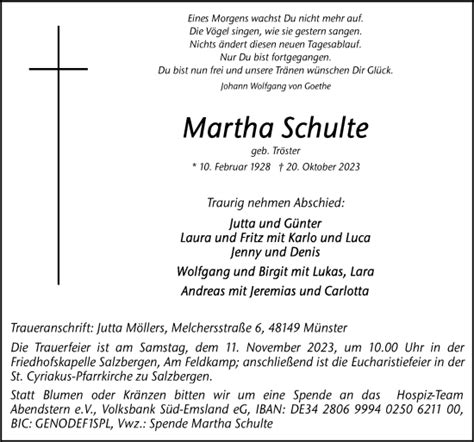 Eines Morgens wachst Du nicht mehr auf.
Die Vögel singen, wie sie gestern sangen.
Nichts ändert diesen neuen Tagesablauf.
Nur Du bist fortgegangen.
Du bist nun frei und unsere Tränen wünschen Dir Glück.

Johann Wolfgang von Goethe

Martha Schulte

geb. Tröster

* 10. Februar 1928 † 20. Oktober 2023

Traurig nehmen Abschied:

Jutta und Günter
Laura und Fritz mit Karlo und Luca
Jenny und Denis
Wolfgang und Birgit mit Lukas, Lara
Andreas mit Jeremias und Carlotta

Traueranschrift: Jutta Möllers, Melchersstraße 6, 48149 Münster

Die Trauerfeier ist am Samstag, dem 11. November 2023, um 10.00 Uhr in der Friedhofskapelle Salzbergen, Am Feldkamp; anschließend ist die Eucharistiefeier in der St. Cyriakus-Pfarrkirche zu Salzbergen.

Statt Blumen oder Kränzen bitten wir um eine Spende an das Hospiz-Team Abendstern e.V., Volksbank Süd-Emsland eG, IBAN: DE34 2806 9994 0250 6211 00, BIC: GENODEF1SPL, Vwz.: Spende Martha Schulte